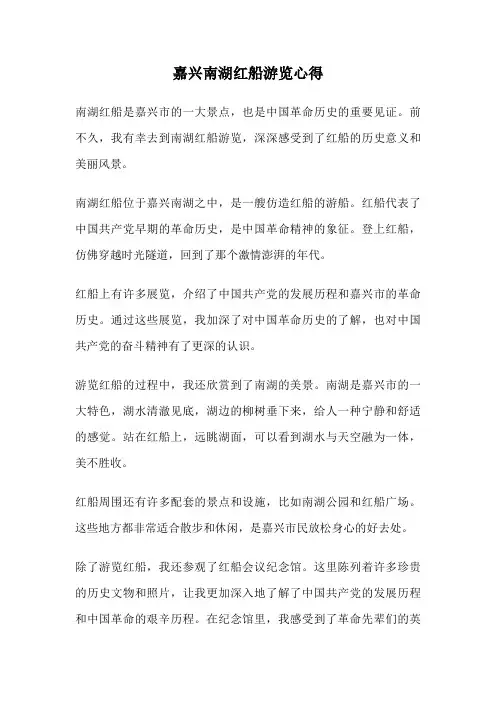 嘉兴南湖红船游览心得

南湖红船是嘉兴市的一大景点，也是中国革命历史的重要见证。前不久，我有幸去到南湖红船游览，深深感受到了红船的历史意义和美丽风景。

南湖红船位于嘉兴南湖之中，是一艘仿造红船的游船。红船代表了中国共产党早期的革命历史，是中国革命精神的象征。登上红船，仿佛穿越时光隧道，回到了那个激情澎湃的年代。

红船上有许多展览，介绍了中国共产党的发展历程和嘉兴市的革命历史。通过这些展览，我加深了对中国革命历史的了解，也对中国共产党的奋斗精神有了更深的认识。

游览红船的过程中，我还欣赏到了南湖的美景。南湖是嘉兴市的一大特色，湖水清澈见底，湖边的柳树垂下来，给人一种宁静和舒适的感觉。站在红船上，远眺湖面，可以看到湖水与天空融为一体，美不胜收。

红船周围还有许多配套的景点和设施，比如南湖公园和红船广场。这些地方都非常适合散步和休闲，是嘉兴市民放松身心的好去处。

除了游览红船，我还参观了红船会议纪念馆。这里陈列着许多珍贵的历史文物和照片，让我更加深入地了解了中国共产党的发展历程和中国革命的艰辛历程。在纪念馆里，我感受到了革命先辈们的英